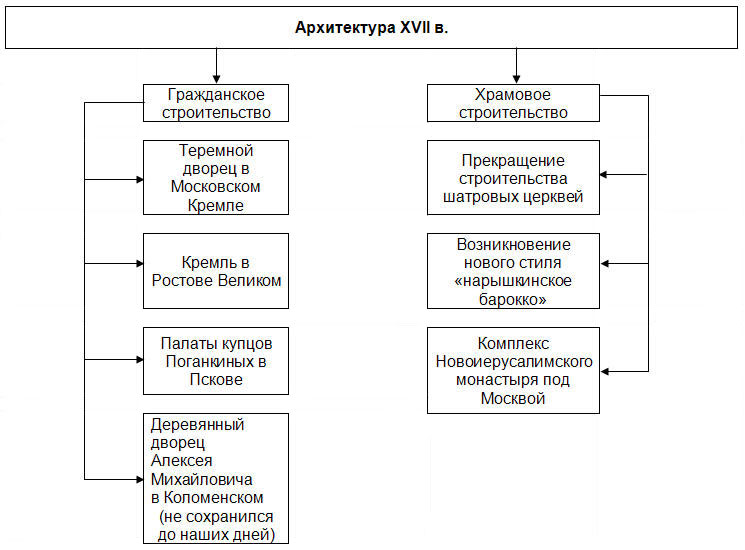 Архитектура XVII в.

Гражданское строительство

Теремной дворец в Московском Кремле

Кремль в Ростове Великом

Палаты купцов Поганкиных в Пскове

Деревянный дворец Алексея Михайловича в Коломенском (не сохранился до наших дней)

Храмовое строительство

Прекращение строительства шатровых церквей

Возникновение нового стиля «нарышкинское барокко»

Комплекс Новоиерусалимского монастыря под Москвой